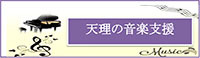 天理の音楽支援

Music